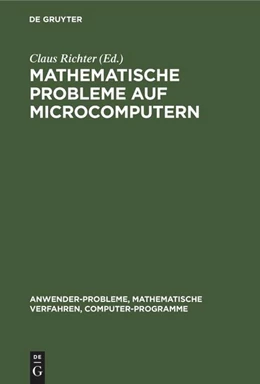 DE GRUYTER

Claus Richter (Ed.)
MATHEMATISCHE PROBLEME AUF MICROCOMPUTERN

ANWENDER-PROBLEME, MATHEMATISCHE VERFAHREN, COMPUTER-PROGRAMME

DE
G